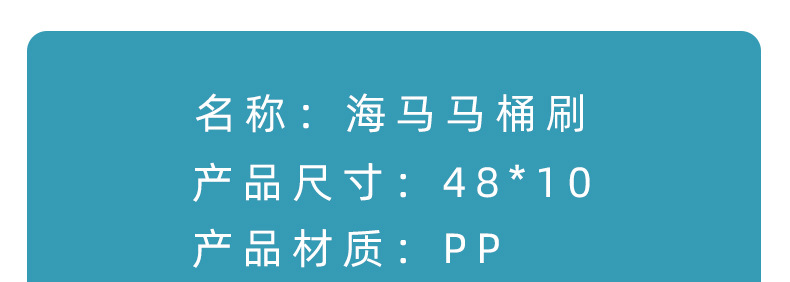 名称：海马马桶刷
产品尺寸：48*10
产品材质：PP